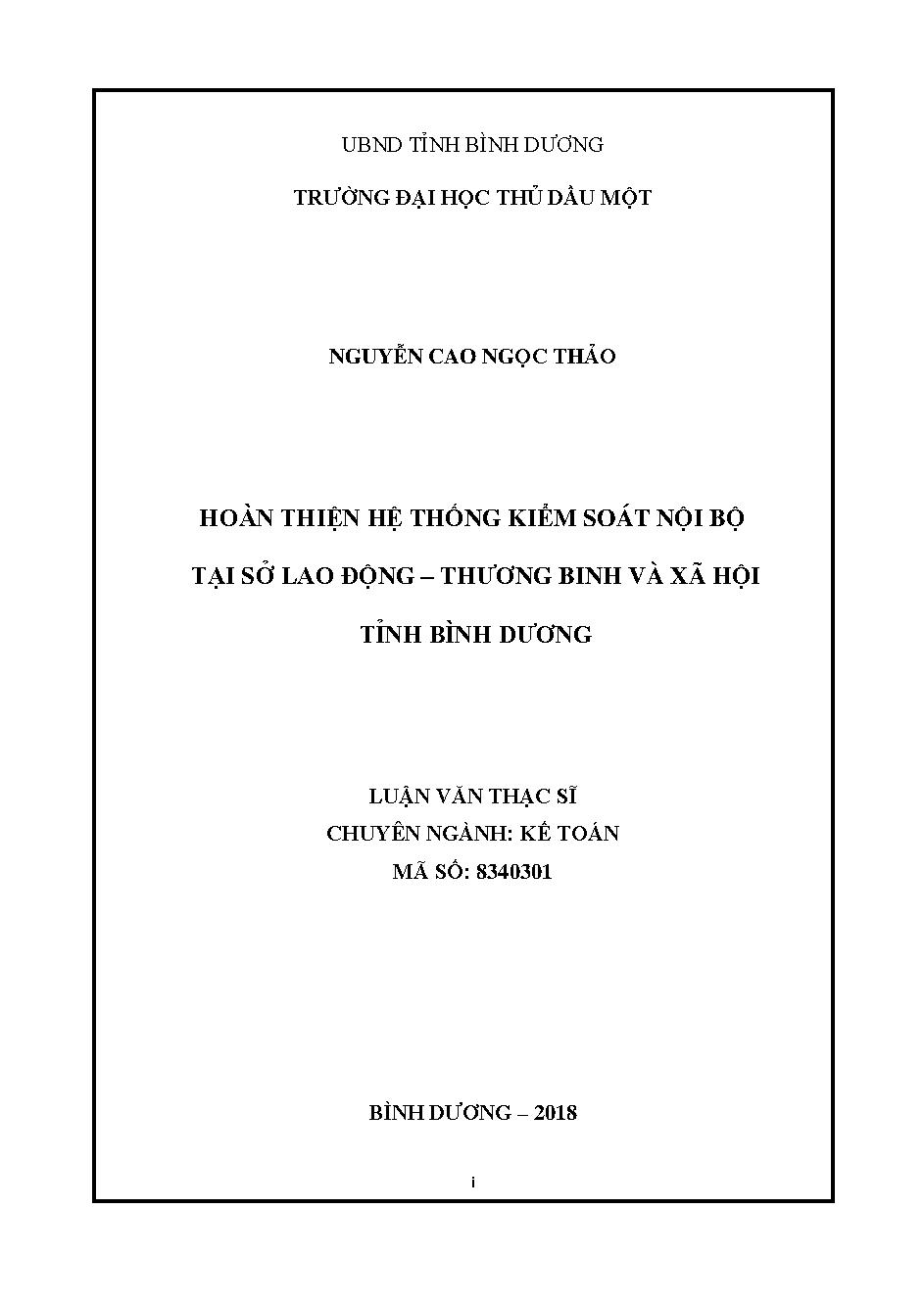 UBND TỈNH BÌNH DƯƠNG

TRƯỜNG ĐẠI HỌC THỦ DẦU MỘT

NGUYỄN CAO NGỌC THẢO

HOÀN THIỆN HỆ THỐNG KIỂM SOÁT NỘI BỘ

TẠI SỞ LAO ĐỘNG – THƯƠNG BINH VÀ XÃ HỘI

TỈNH BÌNH DƯƠNG

LUẬN VĂN THẠC SĨ
CHUYÊN NGÀNH: KẾ TOÁN
MÃ SỐ: 8340301

BÌNH DƯƠNG – 2018

i